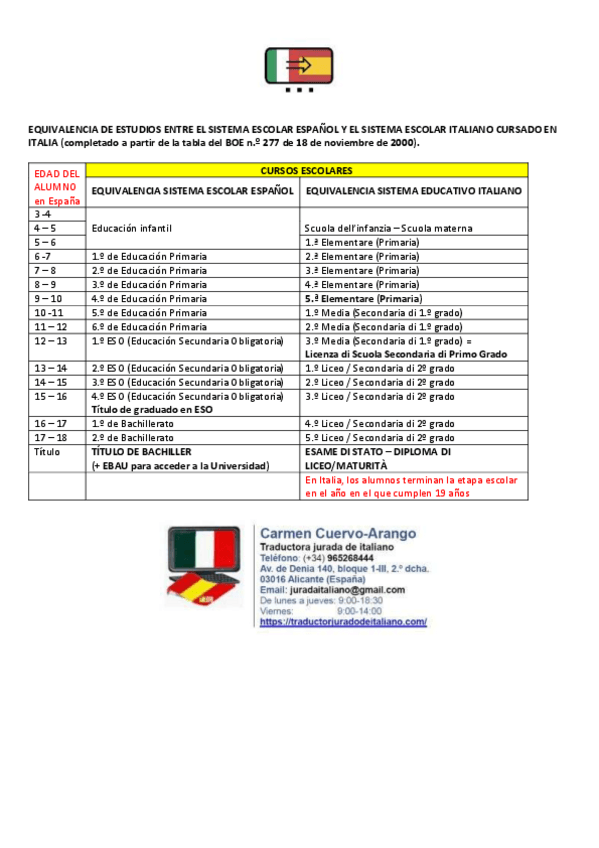 EQUIVALENCIA DE ESTUDIOS ENTRE EL SISTEMA ESCOLAR ESPAÑOL Y EL SISTEMA ESCOLAR ITALIANO CURSADO EN ITALIA (completado a partir de la tabla del BOE n.º 277 de 18 de noviembre de 2000).

| EDAD DEL ALUMNO en España | CURSOS ESCOLARES | |
|---|---|---|
| | EQUIVALENCIA SISTEMA ESCOLAR ESPAÑOL | EQUIVALENCIA SISTEMA EDUCATIVO ITALIANO |
| 3 -4 | | |
| 4 – 5 | Educación infantil | Scuola dell'infanzia – Scuola materna |
| 5 – 6 | | 1.ª Elementare (Primaria) |
| 6 -7 | 1.º de Educación Primaria | 2.ª Elementare (Primaria) |
| 7 – 8 | 2.º de Educación Primaria | 3.ª Elementare (Primaria) |
| 8 – 9 | 3.º de Educación Primaria | 4.ª Elementare (Primaria) |
| 9 – 10 | 4.º de Educación Primaria | 5.ª Elementare (Primaria) |
| 10 -11 | 5.º de Educación Primaria | 1.º Media (Secondaria di 1.º grado) |
| 11 – 12 | 6.º de Educación Primaria | 2.º Media (Secondaria di 1.º grado) |
| 12 – 13 | 1.º ESO (Educación Secundaria Obligatoria) | 3.º Media (Secondaria di 1.º grado) = Licenza di Scuola Secondaria di Primo Grado |
| 13 – 14 | 2.º ESO (Educación Secundaria Obligatoria) | 1.º Liceo / Secondaria di 2º grado |
| 14 – 15 | 3.º ESO (Educación Secundaria Obligatoria) | 2.º Liceo / Secondaria di 2º grado |
| 15 – 16 | 4.º ESO (Educación Secundaria Obligatoria) Título de graduado en ESO | 3.º Liceo / Secondaria di 2º grado |
| 16 – 17 | 1.º de Bachillerato | 4.º Liceo / Secondaria di 2º grado |
| 17 – 18 | 2.º de Bachillerato | 5.º Liceo / Secondaria di 2º grado |
| Título | TÍTULO DE BACHILLER (+ EBAU para acceder a la Universidad) | ESAME DI STATO – DIPLOMA DI LICEO/MATURITÀ |
| | | En Italia, los alumnos terminan la etapa escolar en el año en el que cumplen 19 años |

Carmen Cuervo-Arango
Traductora jurada de italiano
Teléfono: (+34) 965268444
Av. de Denia 140, bloque 1-III, 2.º dcha.
03016 Alicante (España)
Email: juradaitaliano@gmail.com
De lunes a jueves: 9:00-18:30
Viernes: 9:00-14:00
https://traductorjuradodeitaliano.com/